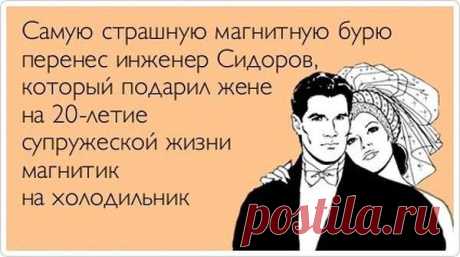 Самую страшную магнитную бурю перенес инженер Сидоров, который подарил жене на 20-летие супружеской жизни магнитик на холодильник

postila.ru